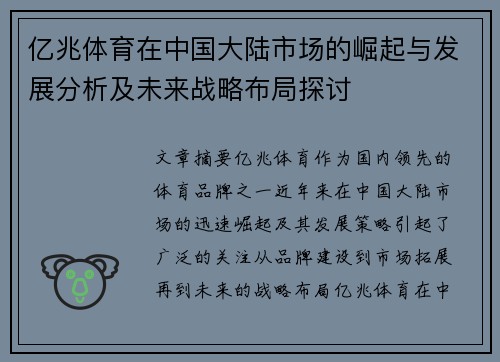 亿兆体育在中国大陆市场的崛起与发展分析及未来战略布局探讨

文章摘要亿兆体育作为国内领先的体育品牌之一近年来在中国大陆市场的迅速崛起及其发展策略引起了广泛的关注从品牌建设到市场拓展再到未来的战略布局亿兆体育在中